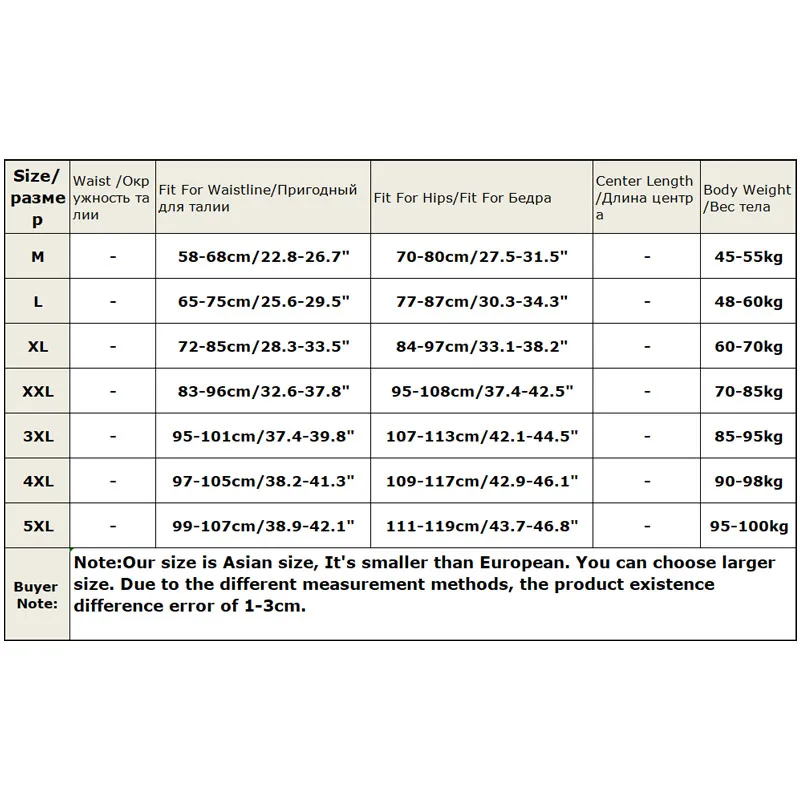 | Size/размер | Waist /Окружность талии | Fit For Waistline/Пригодный для талии | Fit For Hips/Fit For Бедра | Center Length /Длина центра | Body Weight /Вес тела |
|---|---|---|---|---|---|
| M | - | 58-68cm/22.8-26.7" | 70-80cm/27.5-31.5" | - | 45-55kg |
| L | - | 65-75cm/25.6-29.5" | 77-87cm/30.3-34.3" | - | 48-60kg |
| XL | - | 72-85cm/28.3-33.5" | 84-97cm/33.1-38.2" | - | 60-70kg |
| XXL | - | 83-96cm/32.6-37.8" | 95-108cm/37.4-42.5" | - | 70-85kg |
| 3XL | - | 95-101cm/37.4-39.8" | 107-113cm/42.1-44.5" | - | 85-95kg |
| 4XL | - | 97-105cm/38.2-41.3" | 109-117cm/42.9-46.1" | - | 90-98kg |
| 5XL | - | 99-107cm/38.9-42.1" | 111-119cm/43.7-46.8" | - | 95-100kg |
| Buyer Note: | Note:Our size is Asian size, It's smaller than European. You can choose larger size. Due to the different measurement methods, the product existence difference error of 1-3cm. | | | | |